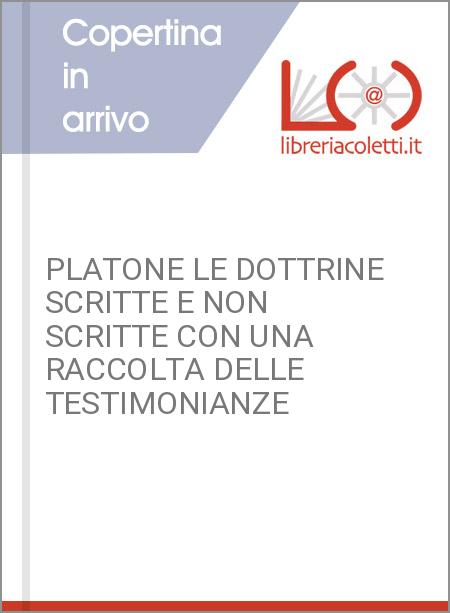 Copertina in arrivo

L@

libreriacoletti.it

PLATONE LE DOTTRINE SCRITTE E NON SCRITTE CON UNA RACCOLTA DELLE TESTIMONIANZE